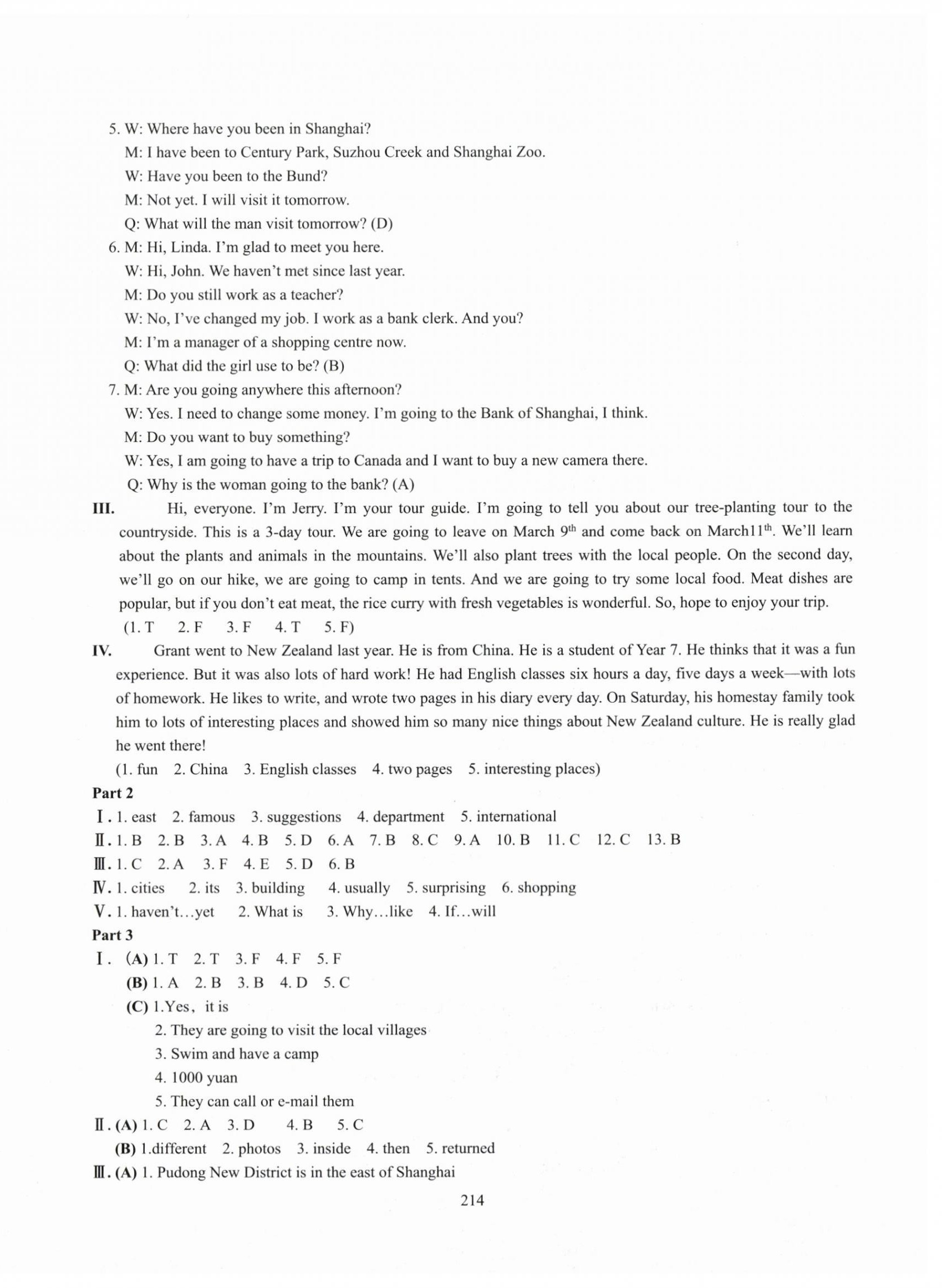 5. W: Where have you been in Shanghai?
M: I have been to Century Park, Suzhou Creek and Shanghai Zoo.
W: Have you been to the Bund?
M: Not yet. I will visit it tomorrow.
Q: What will the man visit tomorrow? (D)
6. M: Hi, Linda. I'm glad to meet you here.
W: Hi, John. We haven't met since last year.
M: Do you still work as a teacher?
W: No, I've changed my job. I work as a bank clerk. And you?
M: I'm a manager of a shopping centre now.
Q: What did the girl use to be? (B)
7. M: Are you going anywhere this afternoon?
W: Yes. I need to change some money. I'm going to the Bank of Shanghai, I think.
M: Do you want to buy something?
W: Yes, I am going to have a trip to Canada and I want to buy a new camera there.
Q: Why is the woman going to the bank? (A)
III. Hi, everyone. I'm Jerry. I'm your tour guide. I'm going to tell you about our tree-planting tour to the countryside. This is a 3-day tour. We are going to leave on March $9^{th}$ and come back on March$11^{th}$. We'll learn about the plants and animals in the mountains. We'll also plant trees with the local people. On the second day, we'll go on our hike, we are going to camp in tents. And we are going to try some local food. Meat dishes are popular, but if you don't eat meat, the rice curry with fresh vegetables is wonderful. So, hope to enjoy your trip.
(1. T 2. F 3. F 4. T 5. F)
IV. Grant went to New Zealand last year. He is from China. He is a student of Year 7. He thinks that it was a fun experience. But it was also lots of hard work! He had English classes six hours a day, five days a week—with lots of homework. He likes to write, and wrote two pages in his diary every day. On Saturday, his homestay family took him to lots of interesting places and showed him so many nice things about New Zealand culture. He is really glad he went there!
(1. fun 2. China 3. English classes 4. two pages 5. interesting places)
Part 2
Ⅰ. 1. east 2. famous 3. suggestions 4. department 5. international
Ⅱ. 1. B 2. B 3. A 4. B 5. D 6. A 7. B 8. C 9. A 10. B 11. C 12. C 13. B
Ⅲ. 1. C 2. A 3. F 4. E 5. D 6. B
Ⅳ. 1. cities 2. its 3. building 4. usually 5. surprising 6. shopping
Ⅴ. 1. haven't…yet 2. What is 3. Why…like 4. If…will
Part 3
Ⅰ. (A) 1. T 2. T 3. F 4. F 5. F
(B) 1. A 2. B 3. B 4. D 5. C
(C) 1.Yes, it is
2. They are going to visit the local villages
3. Swim and have a camp
4. 1000 yuan
5. They can call or e-mail them
Ⅱ. (A) 1. C 2. A 3. D 4. B 5. C
(B) 1.different 2. photos 3. inside 4. then 5. returned
Ⅲ. (A) 1. Pudong New District is in the east of Shanghai
214